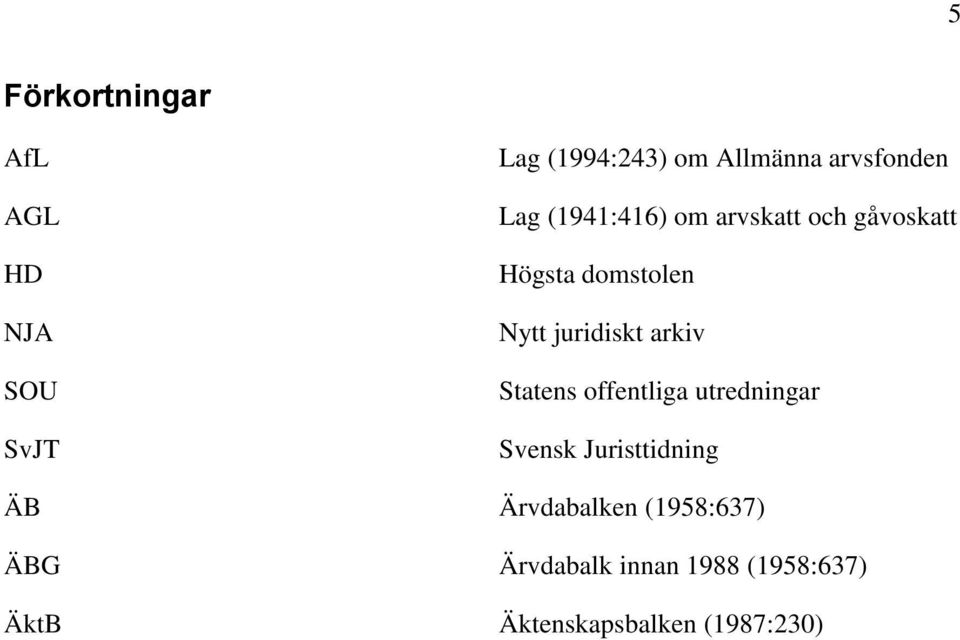 5

Förkortningar

| | |
|---|---|
| AfL | Lag (1994:243) om Allmänna arvsfonden |
| AGL | Lag (1941:416) om arvskatt och gåvoskatt |
| HD | Högsta domstolen |
| NJA | Nytt juridiskt arkiv |
| SOU | Statens offentliga utredningar |
| SvJT | Svensk Juristtidning |
| ÄB | Ärvdabalken (1958:637) |
| ÄBG | Ärvdabalk innan 1988 (1958:637) |
| ÄktB | Äktenskapsbalken (1987:230) |